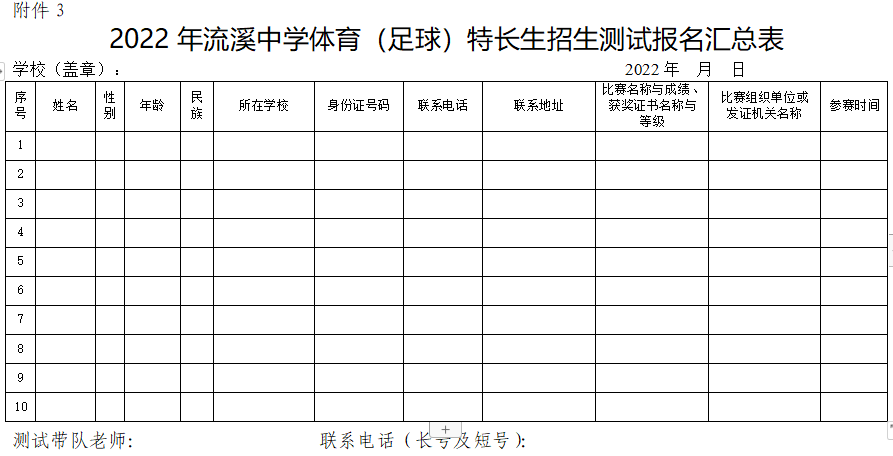 附件 3

2022 年流溪中学体育（足球）特长生招生测试报名汇总表

学校（盖章）：　　　　　　　　　　　　　　　　　2022 年　月　日

| 序号 | 姓名 | 性别 | 年龄 | 民族 | 所在学校 | 身份证号码 | 联系电话 | 联系地址 | 比赛名称与成绩、获奖证书名称与等级 | 比赛组织单位或发证机关名称 | 参赛时间 |
|---|---|---|---|---|---|---|---|---|---|---|---|
| 1 | | | | | | | | | | | |
| 2 | | | | | | | | | | | |
| 3 | | | | | | | | | | | |
| 4 | | | | | | | | | | | |
| 5 | | | | | | | | | | | |
| 6 | | | | | | | | | | | |
| 7 | | | | | | | | | | | |
| 8 | | | | | | | | | | | |
| 9 | | | | | | | | | | | |
| 10 | | | | | | | | | | | |

测试带队老师:　　　　　　　　　　联系电话（长号及短号）: